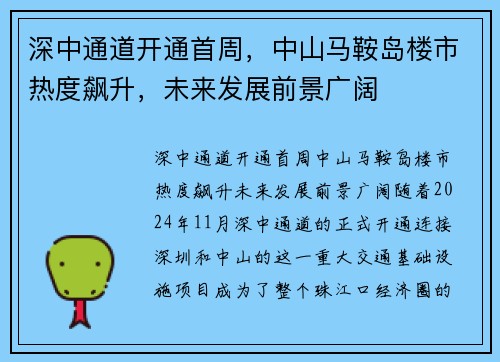 深中通道开通首周，中山马鞍岛楼市热度飙升，未来发展前景广阔

深中通道开通首周中山马鞍岛楼市热度飙升未来发展前景广阔随着2024年11月深中通道的正式开通连接深圳和中山的这一重大交通基础设施项目成为了整个珠江口经济圈的